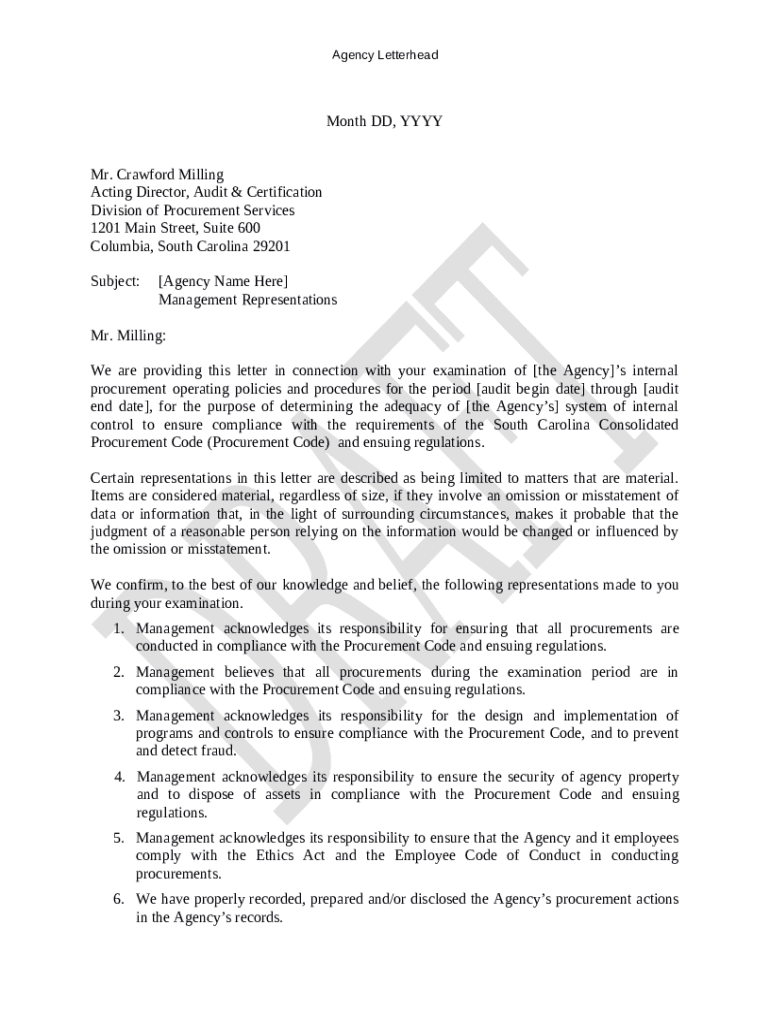 Agency Letterhead

Month DD, YYYY

Mr. Crawford Milling
Acting Director, Audit & Certification
Division of Procurement Services
1201 Main Street, Suite 600
Columbia, South Carolina 29201

Subject: [Agency Name Here]
Management Representations

Mr. Milling:

We are providing this letter in connection with your examination of [the Agency]'s internal procurement operating policies and procedures for the period [audit begin date] through [audit end date], for the purpose of determining the adequacy of [the Agency's] system of internal control to ensure compliance with the requirements of the South Carolina Consolidated Procurement Code (Procurement Code) and ensuing regulations.

Certain representations in this letter are described as being limited to matters that are material. Items are considered material, regardless of size, if they involve an omission or misstatement of data or information that, in the light of surrounding circumstances, makes it probable that the judgment of a reasonable person relying on the information would be changed or influenced by the omission or misstatement.

We confirm, to the best of our knowledge and belief, the following representations made to you during your examination.

1. Management acknowledges its responsibility for ensuring that all procurements are conducted in compliance with the Procurement Code and ensuing regulations.

2. Management believes that all procurements during the examination period are in compliance with the Procurement Code and ensuing regulations.

3. Management acknowledges its responsibility for the design and implementation of programs and controls to ensure compliance with the Procurement Code, and to prevent and detect fraud.

4. Management acknowledges its responsibility to ensure the security of agency property and to dispose of assets in compliance with the Procurement Code and ensuing regulations.

5. Management acknowledges its responsibility to ensure that the Agency and it employees comply with the Ethics Act and the Employee Code of Conduct in conducting procurements.

6. We have properly recorded, prepared and/or disclosed the Agency's procurement actions in the Agency's records.

DRAFT